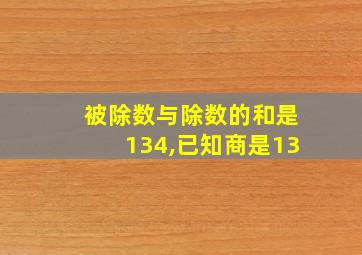 被除数与除数的和是134,已知商是13